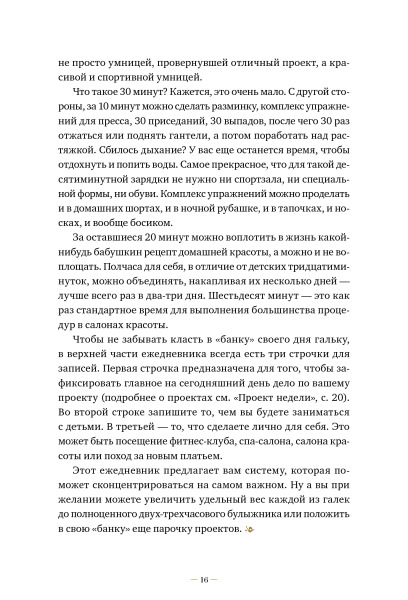 не просто умницей, провернувшей отличный проект, а красивой и спортивной умницей.

Что такое 30 минут? Кажется, это очень мало. С другой стороны, за 10 минут можно сделать разминку, комплекс упражнений для пресса, 30 приседаний, 30 выпадов, после чего 30 раз отжаться или поднять гантели, а потом поработать над растяжкой. Сбилось дыхание? У вас еще останется время, чтобы отдохнуть и попить воды. Самое прекрасное, что для такой десятиминутной зарядки не нужно ни спортзала, ни специальной формы, ни обуви. Комплекс упражнений можно проделать и в домашних шортах, и в ночной рубашке, и в тапочках, и носках, и вообще босиком.

За оставшиеся 20 минут можно воплотить в жизнь какой-нибудь бабушкин рецепт домашней красоты, а можно и не воплощать. Полчаса для себя, в отличие от детских тридцатиминуток, можно объединять, накапливая их несколько дней — лучше всего раз в два-три дня. Шестьдесят минут — это как раз стандартное время для выполнения большинства процедур в салонах красоты.

Чтобы не забывать класть в «банку» своего дня гальку, в верхней части ежедневника всегда есть три строчки для записей. Первая строчка предназначена для того, чтобы зафиксировать главное на сегодняшний день дело по вашему проекту (подробнее о проектах см. «Проект недели», с. 20). Во второй строке запишите то, чем вы будете заниматься с детьми. В третьей — то, что сделаете лично для себя. Это может быть посещение фитнес-клуба, спа-салона, салона красоты или поход за новым платьем.

Этот ежедневник предлагает вам систему, которая поможет сконцентрироваться на самом важном. Ну а вы при желании можете увеличить удельный вес каждой из галек до полноценного двух-трехчасового булыжника или положить в свою «банку» еще парочку проектов.

— 16 —